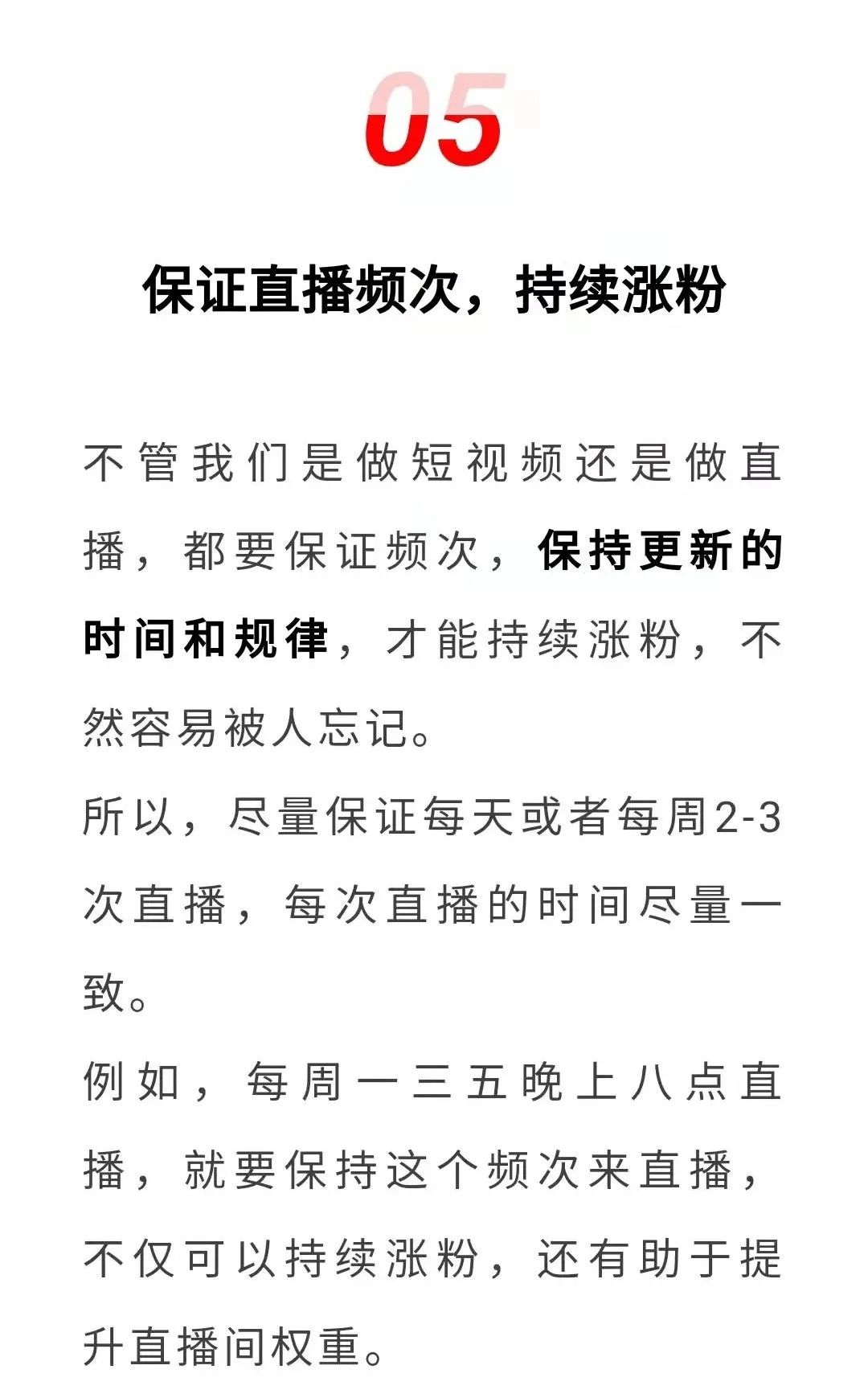 05

保证直播频次，持续涨粉

不管我们是做短视频还是做直播，都要保证频次，保持更新的时间和规律，才能持续涨粉，不然容易被人忘记。

所以，尽量保证每天或者每周2-3次直播，每次直播的时间尽量一致。

例如，每周一三五晚上八点直播，就要保持这个频次来直播，不仅可以持续涨粉，还有助于提升直播间权重。